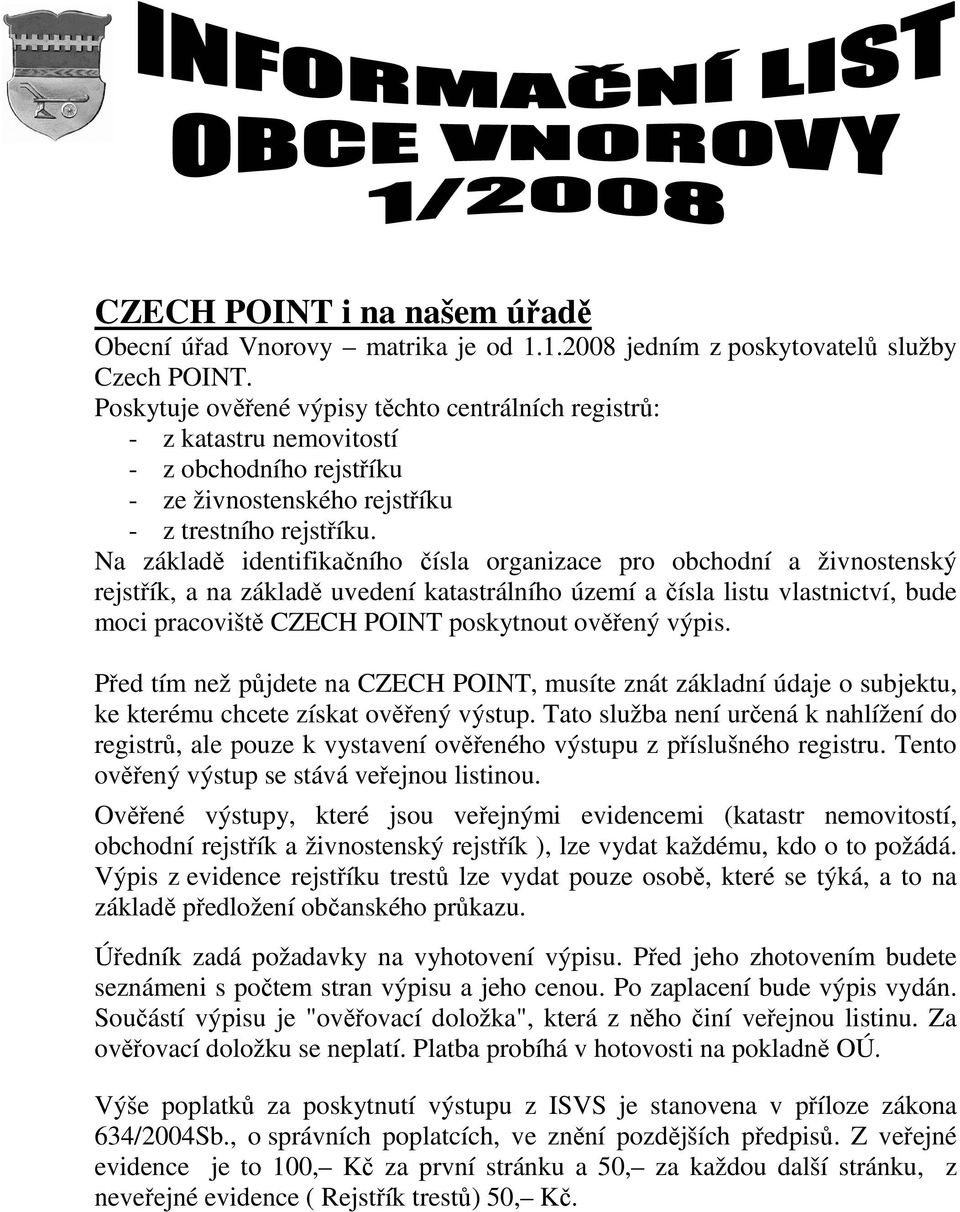 INFORMAČNÍ LIST
OBCE VNOROVY
1/2008

CZECH POINT i na našem úřadě

Obecní úřad Vnorovy – matrika je od 1.1.2008 jedním z poskytovatelů služby Czech POINT.
Poskytuje ověřené výpisy těchto centrálních registrů:
- z katastru nemovitostí
- z obchodního rejstříku
- ze živnostenského rejstříku
- z trestního rejstříku.
Na základě identifikačního čísla organizace pro obchodní a živnostenský rejstřík, a na základě uvedení katastrálního území a čísla listu vlastnictví, bude moci pracoviště CZECH POINT poskytnout ověřený výpis.

Před tím než půjdete na CZECH POINT, musíte znát základní údaje o subjektu, ke kterému chcete získat ověřený výstup. Tato služba není určená k nahlížení do registrů, ale pouze k vystavení ověřeného výstupu z příslušného registru. Tento ověřený výstup se stává veřejnou listinou.

Ověřené výstupy, které jsou veřejnými evidencemi (katastr nemovitostí, obchodní rejstřík a živnostenský rejstřík ), lze vydat každému, kdo o to požádá. Výpis z evidence rejstříku trestů lze vydat pouze osobě, které se týká, a to na základě předložení občanského průkazu.

Úředník zadá požadavky na vyhotovení výpisu. Před jeho zhotovením budete seznámeni s počtem stran výpisu a jeho cenou. Po zaplacení bude výpis vydán. Součástí výpisu je "ověřovací doložka", která z něho činí veřejnou listinu. Za ověřovací doložku se neplatí. Platba probíhá v hotovosti na pokladně OÚ.

Výše poplatků za poskytnutí výstupu z ISVS je stanovena v příloze zákona 634/2004Sb., o správních poplatcích, ve znění pozdějších předpisů. Z veřejné evidence je to 100,– Kč za první stránku a 50,– za každou další stránku, z neveřejné evidence ( Rejstřík trestů) 50,– Kč.